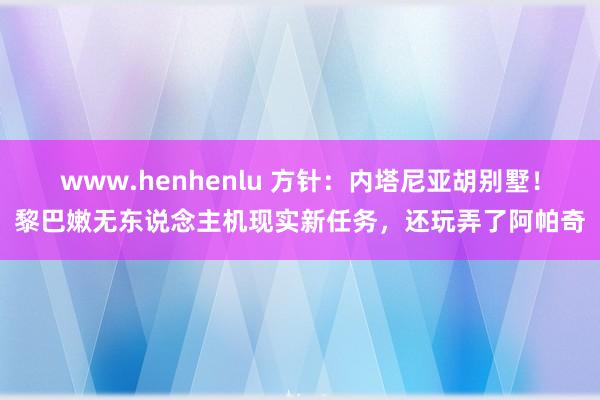 www.henhenlu 方针：内塔尼亚胡别墅！黎巴嫩无东说念主机现实新任务，还玩弄了阿帕奇